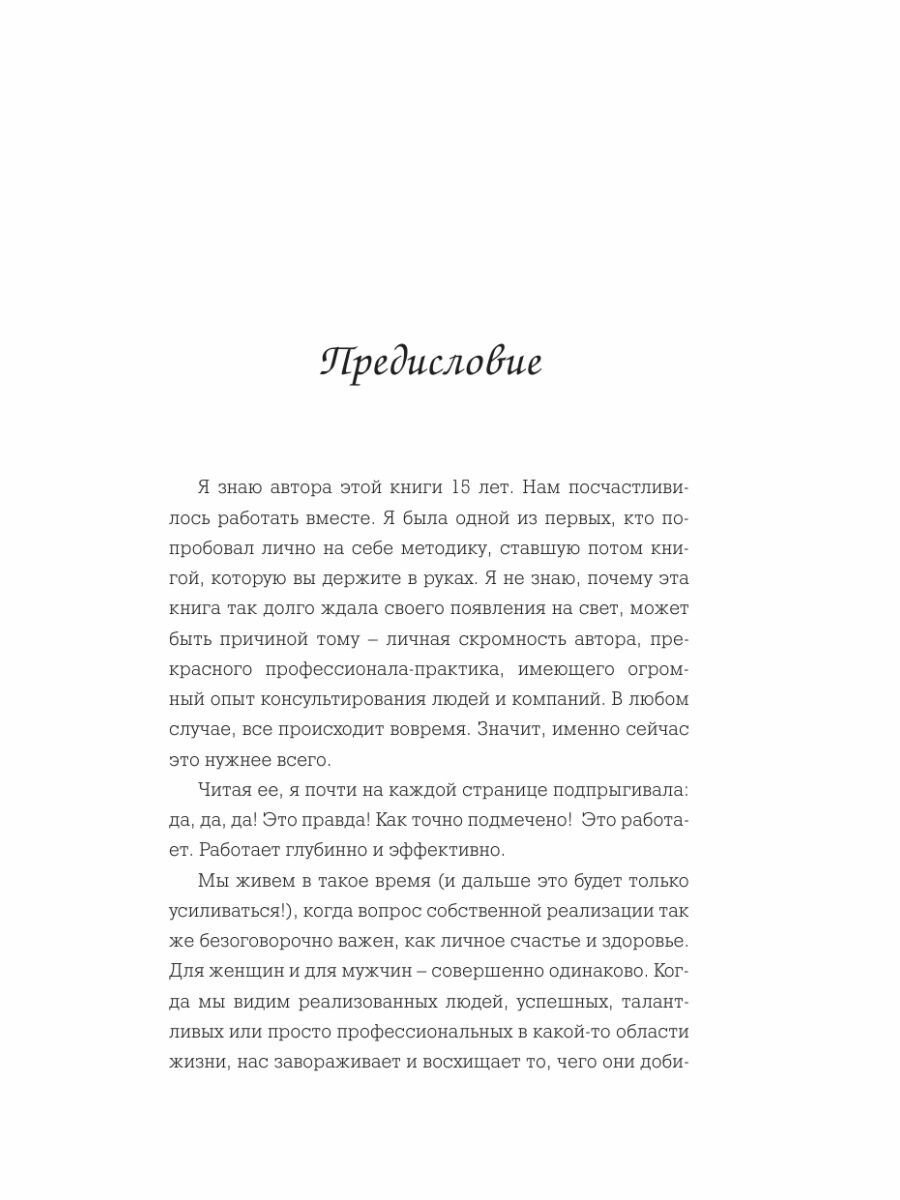 Предисловие

Я знаю автора этой книги 15 лет. Нам посчастливилось работать вместе. Я была одной из первых, кто попробовал лично на себе методику, ставшую потом книгой, которую вы держите в руках. Я не знаю, почему эта книга так долго ждала своего появления на свет, может быть причиной тому – личная скромность автора, прекрасного профессионала-практика, имеющего огромный опыт консультирования людей и компаний. В любом случае, все происходит вовремя. Значит, именно сейчас это нужнее всего.

Читая ее, я почти на каждой странице подпрыгивала: да, да, да! Это правда! Как точно подмечено! Это работает. Работает глубинно и эффективно.

Мы живем в такое время (и дальше это будет только усиливаться!), когда вопрос собственной реализации так же безоговорочно важен, как личное счастье и здоровье. Для женщин и для мужчин – совершенно одинаково. Когда мы видим реализованных людей, успешных, талантливых или просто профессиональных в какой-то области жизни, нас завораживает и восхищает то, чего они доби-